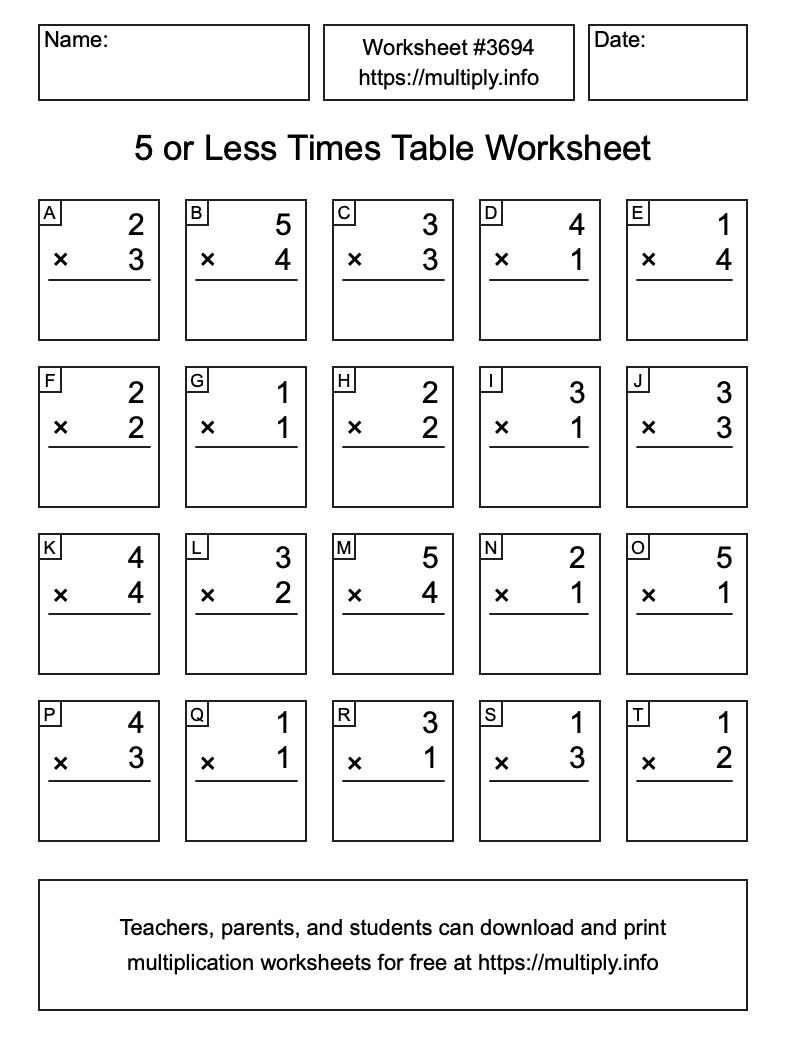 Name:

Worksheet #3694
https://multiply.info

Date:

5 or Less Times Table Worksheet

A
2
× 3

B
5
× 4

C
3
× 3

D
4
× 1

E
1
× 4

F
2
× 2

G
1
× 1

H
2
× 2

I
3
× 1

J
3
× 3

K
4
× 4

L
3
× 2

M
5
× 4

N
2
× 1

O
5
× 1

P
4
× 3

Q
1
× 1

R
3
× 1

S
1
× 3

T
1
× 2

Teachers, parents, and students can download and print multiplication worksheets for free at https://multiply.info